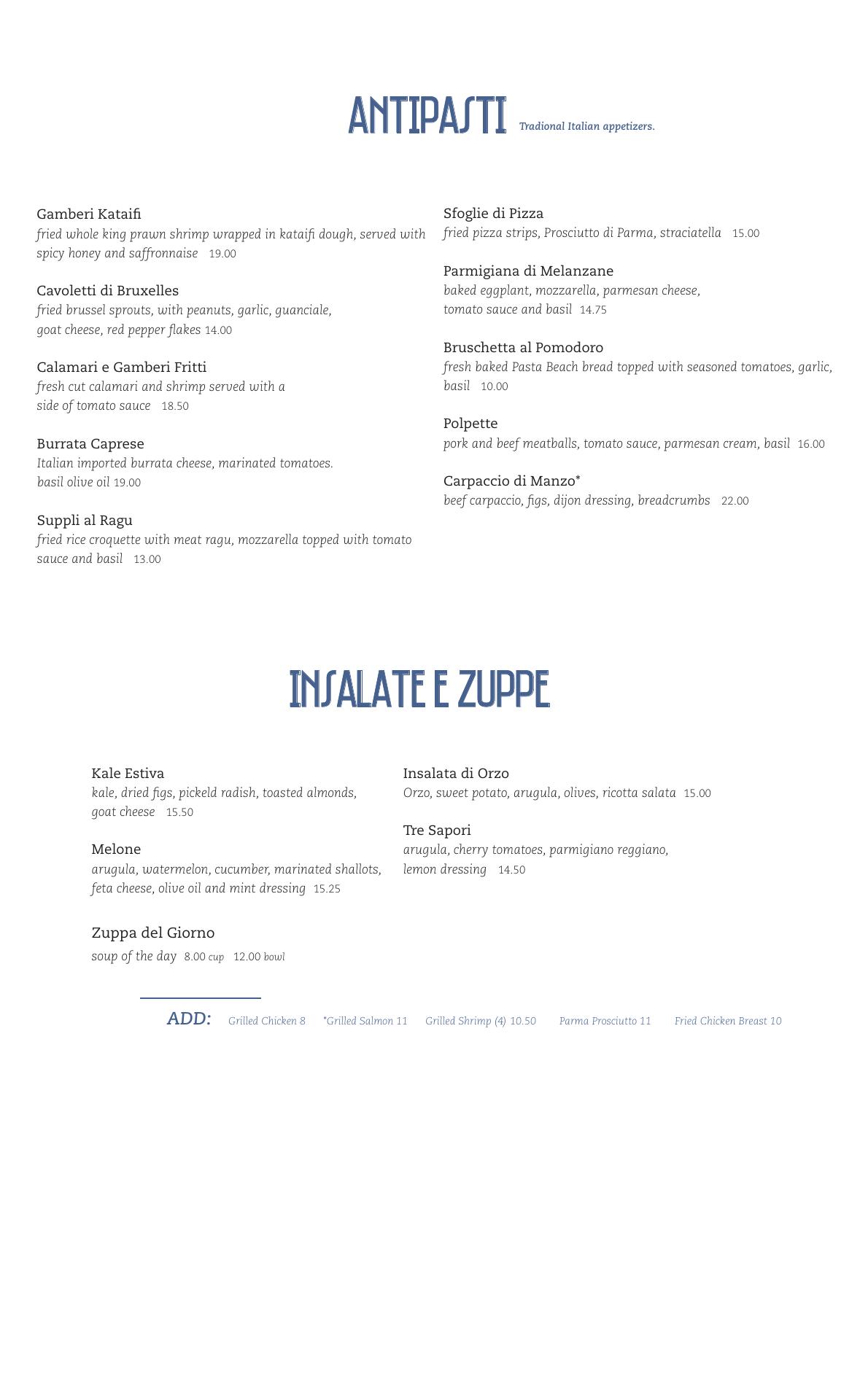 ANTIPASTI Tradional Italian appetizers.

Gamberi Kataifi
fried whole king prawn shrimp wrapped in kataifi dough, served with spicy honey and saffronnaise 19.00

Cavoletti di Bruxelles
fried brussel sprouts, with peanuts, garlic, guanciale, goat cheese, red pepper flakes 14.00

Calamari e Gamberi Fritti
fresh cut calamari and shrimp served with a side of tomato sauce 18.50

Burrata Caprese
Italian imported burrata cheese, marinated tomatoes. basil olive oil 19.00

Suppli al Ragu
fried rice croquette with meat ragu, mozzarella topped with tomato sauce and basil 13.00

Sfoglie di Pizza
fried pizza strips, Prosciutto di Parma, straciatella 15.00

Parmigiana di Melanzane
baked eggplant, mozzarella, parmesan cheese, tomato sauce and basil 14.75

Bruschetta al Pomodoro
fresh baked Pasta Beach bread topped with seasoned tomatoes, garlic, basil 10.00

Polpette
pork and beef meatballs, tomato sauce, parmesan cream, basil 16.00

Carpaccio di Manzo*
beef carpaccio, figs, dijon dressing, breadcrumbs 22.00

INSALATE E ZUPPE

Kale Estiva
kale, dried figs, pickeld radish, toasted almonds, goat cheese 15.50

Melone
arugula, watermelon, cucumber, marinated shallots, feta cheese, olive oil and mint dressing 15.25

Zuppa del Giorno
soup of the day 8.00 cup 12.00 bowl

Insalata di Orzo
Orzo, sweet potato, arugula, olives, ricotta salata 15.00

Tre Sapori
arugula, cherry tomatoes, parmigiano reggiano, lemon dressing 14.50

ADD: Grilled Chicken 8 *Grilled Salmon 11 Grilled Shrimp (4) 10.50 Parma Prosciutto 11 Fried Chicken Breast 10